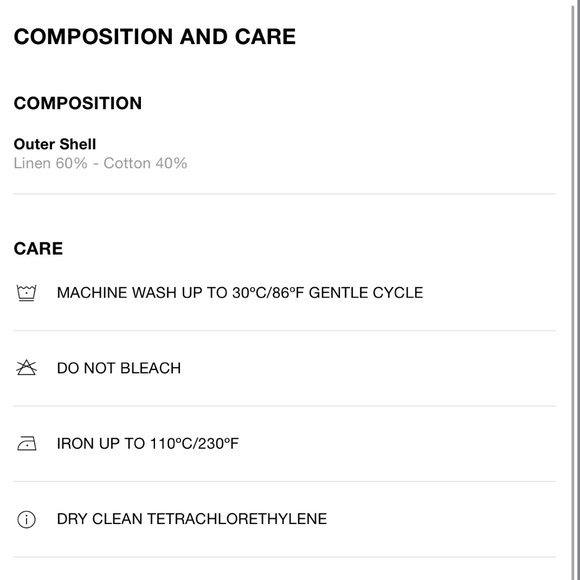 COMPOSITION AND CARE

COMPOSITION

Outer Shell
Linen 60% - Cotton 40%

CARE

MACHINE WASH UP TO 30ºC/86ºF GENTLE CYCLE

DO NOT BLEACH

IRON UP TO 110ºC/230ºF

DRY CLEAN TETRACHLORETHYLENE